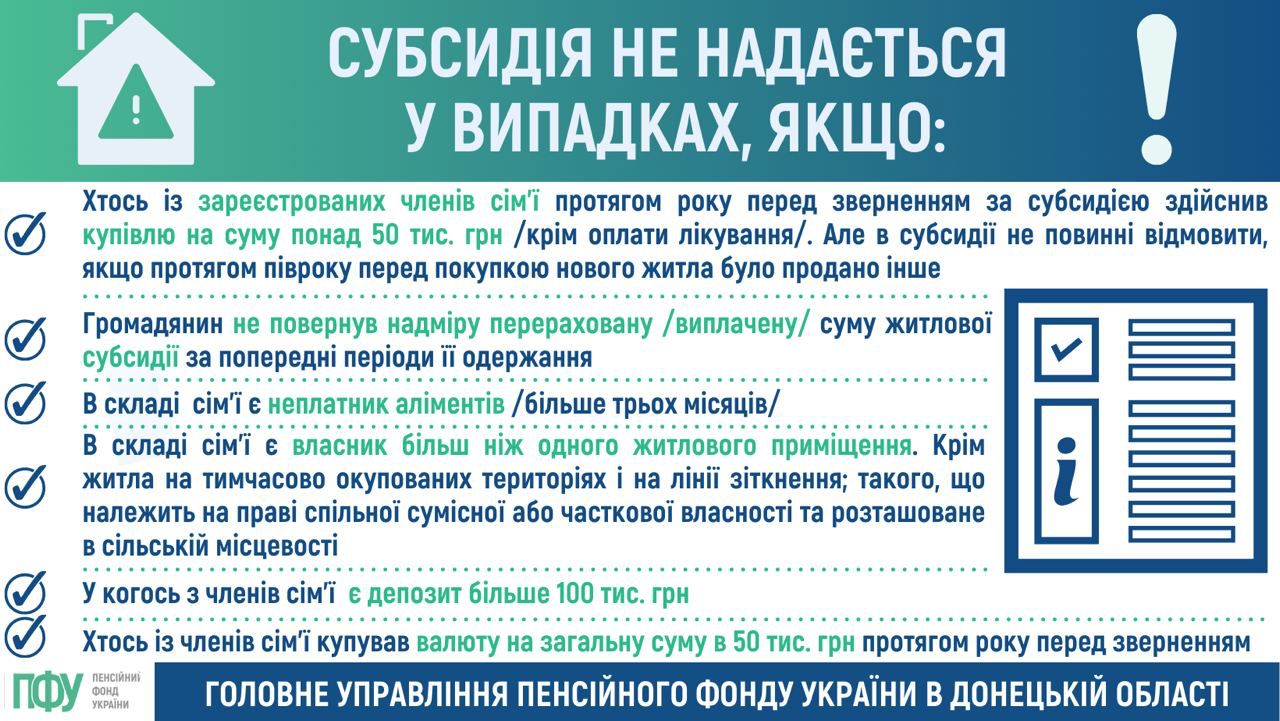 СУБСИДІЯ НЕ НАДАЄТЬСЯ У ВИПАДКАХ, ЯКЩО:

Хтось із зареєстрованих членів сім'ї протягом року перед зверненням за субсидією здійснив купівлю на суму понад 50 тис. грн /крім оплати лікування/. Але в субсидії не повинні відмовити, якщо протягом півроку перед покупкою нового житла було продано інше

Громадянин не повернув надміру перераховану /виплачену/ суму житлової субсидії за попередні періоди її одержання

В складі сім'ї є неплатник аліментів /більше трьох місяців/

В складі сім'ї є власник більш ніж одного житлового приміщення. Крім житла на тимчасово окупованих територіях і на лінії зіткнення; такого, що належить на праві спільної сумісної або часткової власності та розташоване в сільській місцевості

У когось з членів сім'ї є депозит більше 100 тис. грн

Хтось із членів сім'ї купував валюту на загальну суму в 50 тис. грн протягом року перед зверненням

ПФУ ПЕНСІЙНИЙ ФОНД УКРАЇНИ

ГОЛОВНЕ УПРАВЛІННЯ ПЕНСІЙНОГО ФОНДУ УКРАЇНИ В ДОНЕЦЬКІЙ ОБЛАСТІ